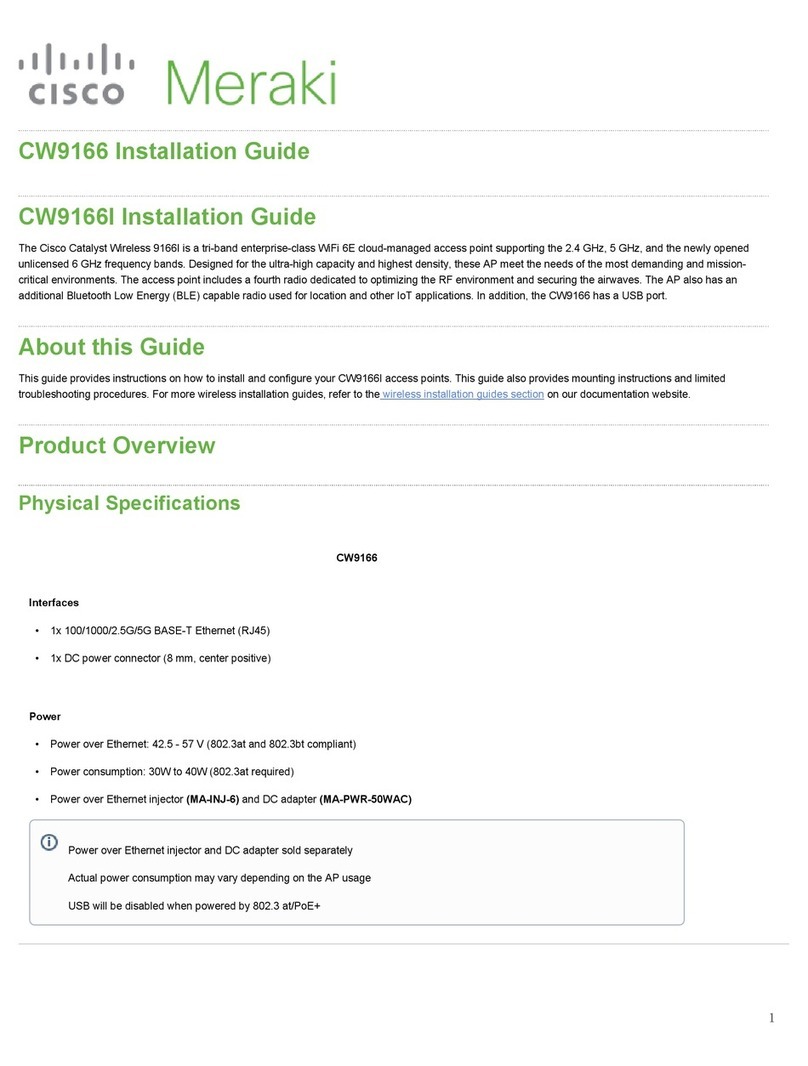 cisco Meraki

CW9166 Installation Guide

CW9166I Installation Guide

The Cisco Catalyst Wireless 9166I is a tri-band enterprise-class WiFi 6E cloud-managed access point supporting the 2.4 GHz, 5 GHz, and the newly opened unlicensed 6 GHz frequency bands. Designed for the ultra-high capacity and highest density, these AP meet the needs of the most demanding and mission-critical environments. The access point includes a fourth radio dedicated to optimizing the RF environment and securing the airwaves. The AP also has an additional Bluetooth Low Energy (BLE) capable radio used for location and other IoT applications. In addition, the CW9166 has a USB port.

About this Guide

This guide provides instructions on how to install and configure your CW9166I access points. This guide also provides mounting instructions and limited troubleshooting procedures. For more wireless installation guides, refer to the wireless installation guides section on our documentation website.

Product Overview

Physical Specifications

CW9166

Interfaces

• 1x 100/1000/2.5G/5G BASE-T Ethernet (RJ45)

• 1x DC power connector (8 mm, center positive)

Power

• Power over Ethernet: 42.5 - 57 V (802.3at and 802.3bt compliant)

• Power consumption: 30W to 40W (802.3at required)

• Power over Ethernet injector (MA-INJ-6) and DC adapter (MA-PWR-50WAC)

Power over Ethernet injector and DC adapter sold separately

Actual power consumption may vary depending on the AP usage

USB will be disabled when powered by 802.3 at/PoE+

1